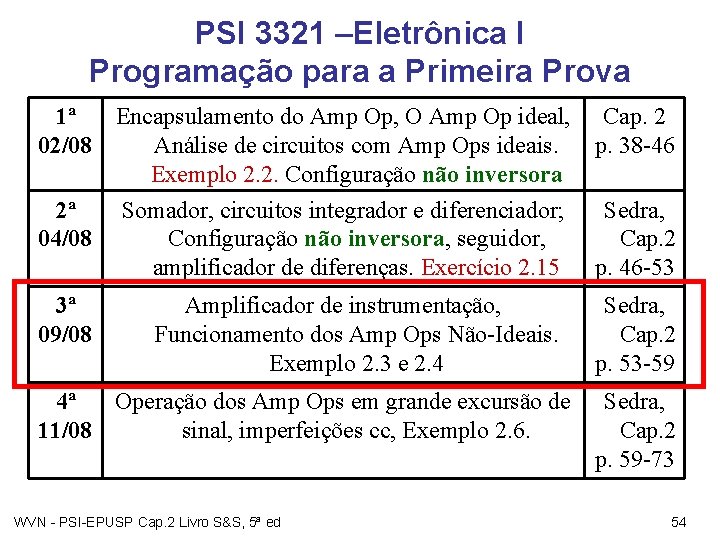 PSI 3321 –Eletrônica I
Programação para a Primeira Prova

| 1ª 02/08 | Encapsulamento do Amp Op, O Amp Op ideal, Análise de circuitos com Amp Ops ideais. Exemplo 2.2. Configuração não inversora | Cap. 2 p. 38-46 |
|---|---|---|
| 2ª 04/08 | Somador, circuitos integrador e diferenciador; Configuração não inversora, seguidor, amplificador de diferenças. Exercício 2.15 | Sedra, Cap.2 p. 46-53 |
| 3ª 09/08 | Amplificador de instrumentação, Funcionamento dos Amp Ops Não-Ideais. Exemplo 2.3 e 2.4 | Sedra, Cap.2 p. 53-59 |
| 4ª 11/08 | Operação dos Amp Ops em grande excursão de sinal, imperfeições cc, Exemplo 2.6. | Sedra, Cap.2 p. 59-73 |

WVN - PSI-EPUSP Cap.2 Livro S&S, 5ª ed

54